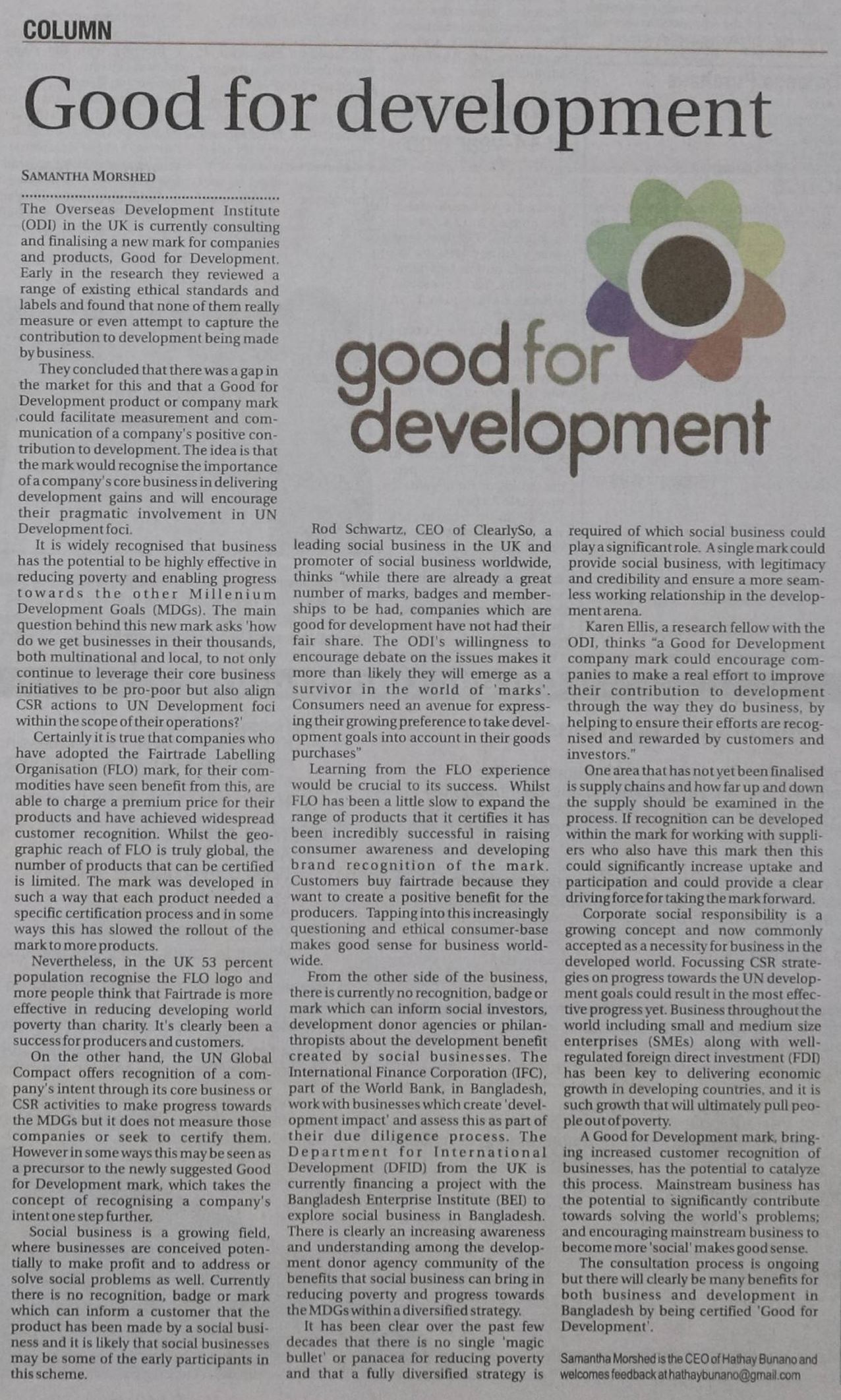 COLUMN

Good for development

SAMANTHA MORSHED

The Overseas Development Institute (ODI) in the UK is currently consulting and finalising a new mark for companies and products, Good for Development. Early in the research they reviewed a range of existing ethical standards and labels and found that none of them really measure or even attempt to capture the contribution to development being made by business.

They concluded that there was a gap in the market for this and that a Good for Development product or company mark could facilitate measurement and communication of a company's positive contribution to development. The idea is that the mark would recognise the importance of a company's core business in delivering development gains and will encourage their pragmatic involvement in UN Development foci.

It is widely recognised that business has the potential to be highly effective in reducing poverty and enabling progress towards the other Millenium Development Goals (MDGs). The main question behind this new mark asks 'how do we get businesses in their thousands, both multinational and local, to not only continue to leverage their core business initiatives to be pro-poor but also align CSR actions to UN Development foci within the scope of their operations?'

Certainly it is true that companies who have adopted the Fairtrade Labelling Organisation (FLO) mark, for their commodities have seen benefit from this, are able to charge a premium price for their products and have achieved widespread customer recognition. Whilst the geographic reach of FLO is truly global, the number of products that can be certified is limited. The mark was developed in such a way that each product needed a specific certification process and in some ways this has slowed the rollout of the mark to more products.

Nevertheless, in the UK 53 percent population recognise the FLO logo and more people think that Fairtrade is more effective in reducing developing world poverty than charity. It's clearly been a success for producers and customers.

On the other hand, the UN Global Compact offers recognition of a company's intent through its core business or CSR activities to make progress towards the MDGs but it does not measure those companies or seek to certify them. However in some ways this may be seen as a precursor to the newly suggested Good for Development mark, which takes the concept of recognising a company's intent one step further.

Social business is a growing field, where businesses are conceived potentially to make profit and to address or solve social problems as well. Currently there is no recognition, badge or mark which can inform a customer that the product has been made by a social business and it is likely that social businesses may be some of the early participants in this scheme.

good for development

Rod Schwartz, CEO of ClearlySo, a leading social business in the UK and promoter of social business worldwide, thinks "while there are already a great number of marks, badges and memberships to be had, companies which are good for development have not had their fair share. The ODI's willingness to encourage debate on the issues makes it more than likely they will emerge as a survivor in the world of 'marks'. Consumers need an avenue for expressing their growing preference to take development goals into account in their goods purchases"

Learning from the FLO experience would be crucial to its success. Whilst FLO has been a little slow to expand the range of products that it certifies it has been incredibly successful in raising consumer awareness and developing brand recognition of the mark. Customers buy fairtrade because they want to create a positive benefit for the producers. Tapping into this increasingly questioning and ethical consumer-base makes good sense for business worldwide.

From the other side of the business, there is currently no recognition, badge or mark which can inform social investors, development donor agencies or philanthropists about the development benefit created by social businesses. The International Finance Corporation (IFC), part of the World Bank, in Bangladesh, work with businesses which create 'development impact' and assess this as part of their due diligence process. The Department for International Development (DFID) from the UK is currently financing a project with the Bangladesh Enterprise Institute (BEI) to explore social business in Bangladesh. There is clearly an increasing awareness and understanding among the development donor agency community of the benefits that social business can bring in reducing poverty and progress towards the MDGs within a diversified strategy.

It has been clear over the past few decades that there is no single 'magic bullet' or panacea for reducing poverty and that a fully diversified strategy is required of which social business could play a significant role. A single mark could provide social business, with legitimacy and credibility and ensure a more seamless working relationship in the development arena.

Karen Ellis, a research fellow with the ODI, thinks "a Good for Development company mark could encourage companies to make a real effort to improve their contribution to development through the way they do business, by helping to ensure their efforts are recognised and rewarded by customers and investors."

One area that has not yet been finalised is supply chains and how far up and down the supply should be examined in the process. If recognition can be developed within the mark for working with suppliers who also have this mark then this could significantly increase uptake and participation and could provide a clear driving force for taking the mark forward.

Corporate social responsibility is a growing concept and now commonly accepted as a necessity for business in the developed world. Focussing CSR strategies on progress towards the UN development goals could result in the most effective progress yet. Business throughout the world including small and medium size enterprises (SMEs) along with well-regulated foreign direct investment (FDI) has been key to delivering economic growth in developing countries, and it is such growth that will ultimately pull people out of poverty.

A Good for Development mark, bringing increased customer recognition of businesses, has the potential to catalyze this process. Mainstream business has the potential to significantly contribute towards solving the world's problems; and encouraging mainstream business to become more 'social' makes good sense.

The consultation process is ongoing but there will clearly be many benefits for both business and development in Bangladesh by being certified 'Good for Development'.

Samantha Morshed is the CEO of Hathay Bunano and welcomes feedback at hathaybunano@gmail.com